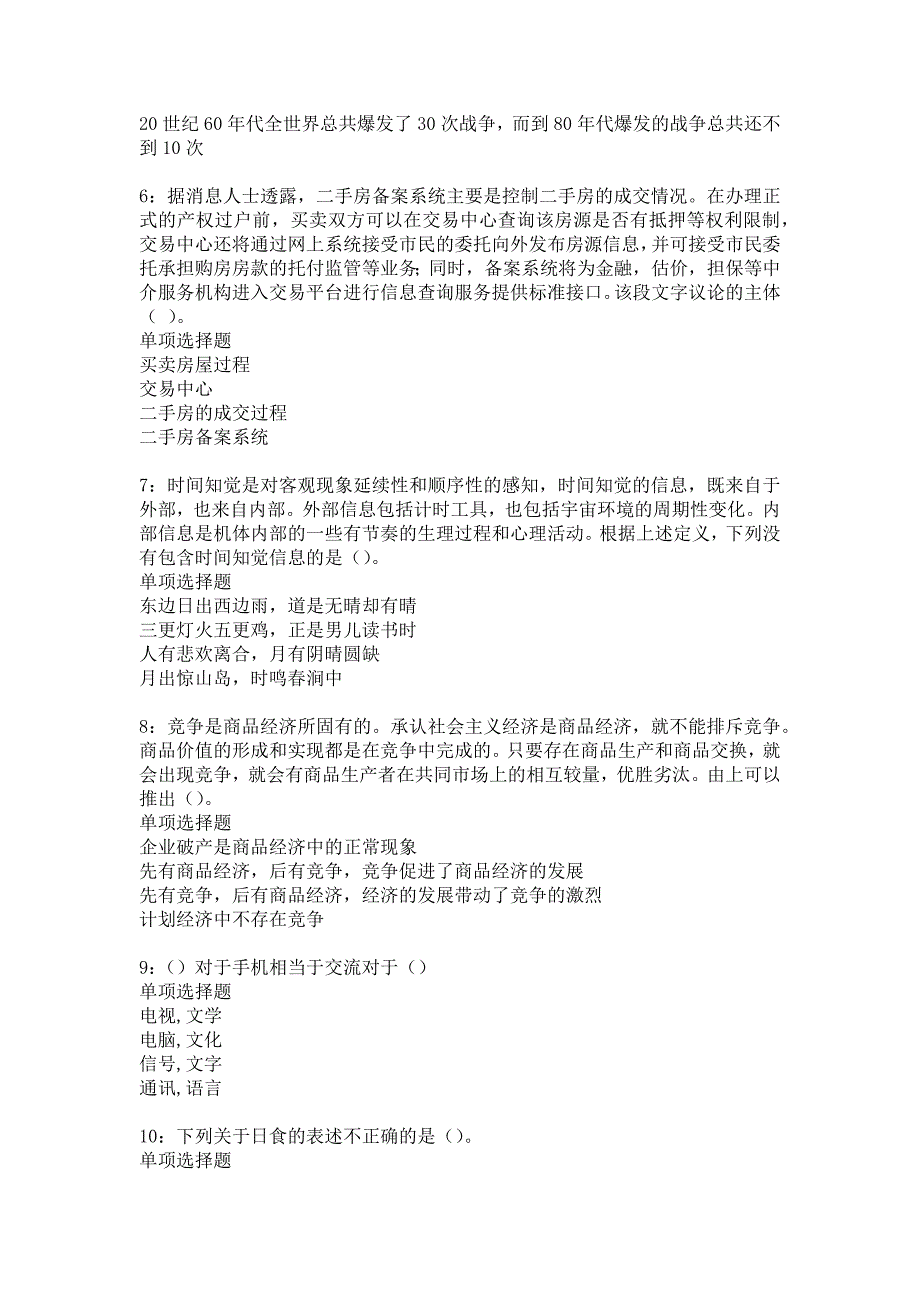 20 世纪 60 年代全世界总共爆发了 30 次战争，而到 80 年代爆发的战争总共还不到 10 次

6：据消息人士透露，二手房备案系统主要是控制二手房的成交情况。在办理正式的产权过户前，买卖双方可以在交易中心查询该房源是否有抵押等权利限制，交易中心还将通过网上系统接受市民的委托向外发布房源信息，并可接受市民委托承担购房房款的托付监管等业务；同时，备案系统将为金融，估价，担保等中介服务机构进入交易平台进行信息查询服务提供标准接口。该段文字议论的主体（ ）。
单项选择题
买卖房屋过程
交易中心
二手房的成交过程
二手房备案系统

7：时间知觉是对客观现象延续性和顺序性的感知，时间知觉的信息，既来自于外部，也来自内部。外部信息包括计时工具，也包括宇宙环境的周期性变化。内部信息是机体内部的一些有节奏的生理过程和心理活动。根据上述定义，下列没有包含时间知觉信息的是（）。
单项选择题
东边日出西边雨，道是无晴却有晴
三更灯火五更鸡，正是男儿读书时
人有悲欢离合，月有阴晴圆缺
月出惊山鸟，时鸣春涧中

8：竞争是商品经济所固有的。承认社会主义经济是商品经济，就不能排斥竞争。商品价值的形成和实现都是在竞争中完成的。只要存在商品生产和商品交换，就会出现竞争，就会有商品生产者在共同市场上的相互较量，优胜劣汰。由上可以推出（）。
单项选择题
企业破产是商品经济中的正常现象
先有商品经济，后有竞争，竞争促进了商品经济的发展
先有竞争，后有商品经济，经济的发展带动了竞争的激烈
计划经济中不存在竞争

9：（）对于手机相当于交流对于（）
单项选择题
电视,文学
电脑,文化
信号,文字
通讯,语言

10：下列关于日食的表述不正确的是（）。
单项选择题